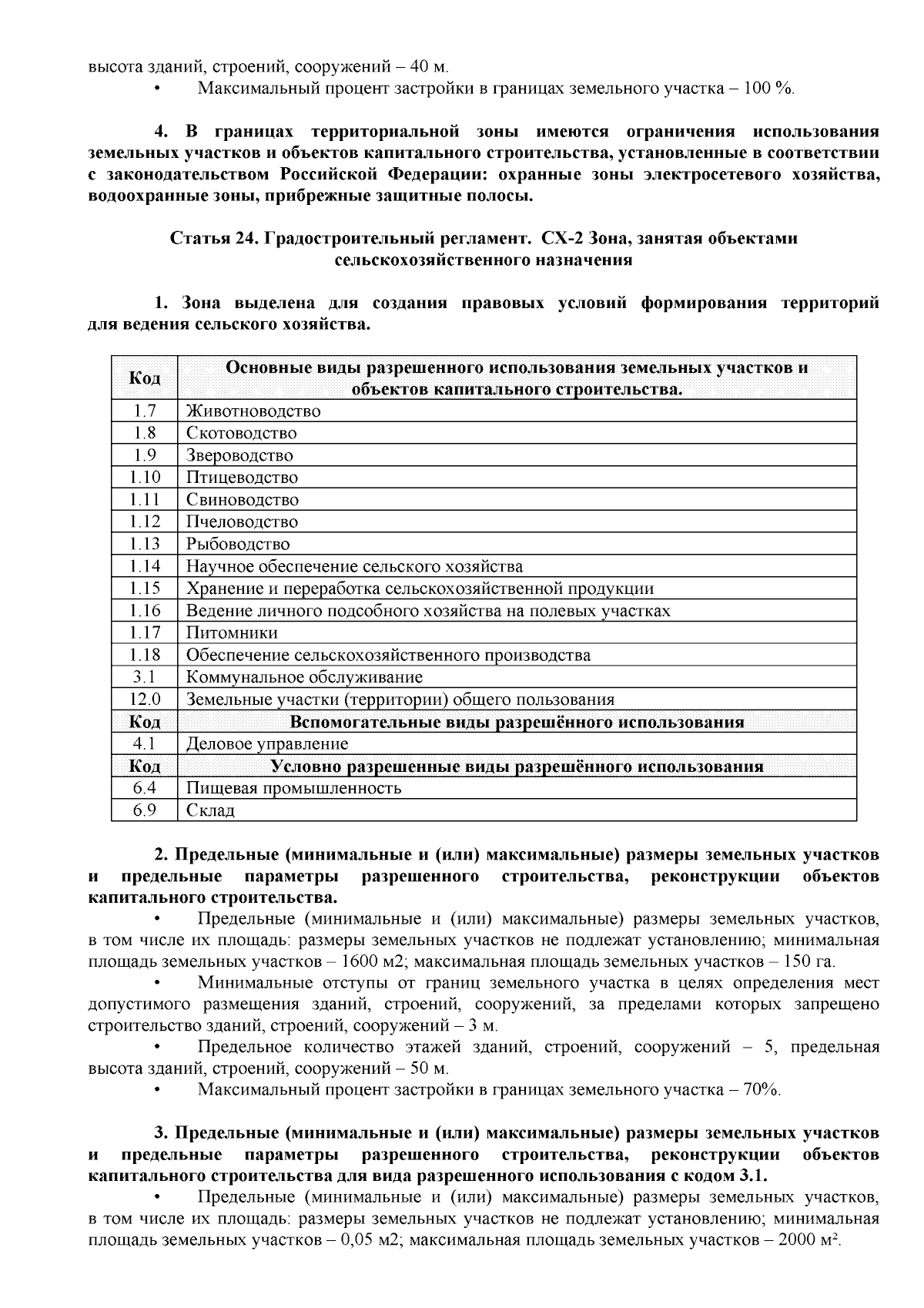 высота зданий, строений, сооружений – 40 м.

• Максимальный процент застройки в границах земельного участка – 100 %.

4. В границах территориальной зоны имеются ограничения использования земельных участков и объектов капитального строительства, установленные в соответствии с законодательством Российской Федерации: охранные зоны электросетевого хозяйства, водоохранные зоны, прибрежные защитные полосы.

Статья 24. Градостроительный регламент. СХ-2 Зона, занятая объектами сельскохозяйственного назначения

1. Зона выделена для создания правовых условий формирования территорий для ведения сельского хозяйства.

| Код | Основные виды разрешенного использования земельных участков и объектов капитального строительства. |
|---|---|
| 1.7 | Животноводство |
| 1.8 | Скотоводство |
| 1.9 | Звероводство |
| 1.10 | Птицеводство |
| 1.11 | Свиноводство |
| 1.12 | Пчеловодство |
| 1.13 | Рыбоводство |
| 1.14 | Научное обеспечение сельского хозяйства |
| 1.15 | Хранение и переработка сельскохозяйственной продукции |
| 1.16 | Ведение личного подсобного хозяйства на полевых участках |
| 1.17 | Питомники |
| 1.18 | Обеспечение сельскохозяйственного производства |
| 3.1 | Коммунальное обслуживание |
| 12.0 | Земельные участки (территории) общего пользования |
| Код | Вспомогательные виды разрешённого использования |
| 4.1 | Деловое управление |
| Код | Условно разрешенные виды разрешённого использования |
| 6.4 | Пищевая промышленность |
| 6.9 | Склад |

2. Предельные (минимальные и (или) максимальные) размеры земельных участков и предельные параметры разрешенного строительства, реконструкции объектов капитального строительства.

• Предельные (минимальные и (или) максимальные) размеры земельных участков, в том числе их площадь: размеры земельных участков не подлежат установлению; минимальная площадь земельных участков – 1600 м2; максимальная площадь земельных участков – 150 га.

• Минимальные отступы от границ земельного участка в целях определения мест допустимого размещения зданий, строений, сооружений, за пределами которых запрещено строительство зданий, строений, сооружений – 3 м.

• Предельное количество этажей зданий, строений, сооружений – 5, предельная высота зданий, строений, сооружений – 50 м.

• Максимальный процент застройки в границах земельного участка – 70%.

3. Предельные (минимальные и (или) максимальные) размеры земельных участков и предельные параметры разрешенного строительства, реконструкции объектов капитального строительства для вида разрешенного использования с кодом 3.1.

• Предельные (минимальные и (или) максимальные) размеры земельных участков, в том числе их площадь: размеры земельных участков не подлежат установлению; минимальная площадь земельных участков – 0,05 м2; максимальная площадь земельных участков – 2000 м².